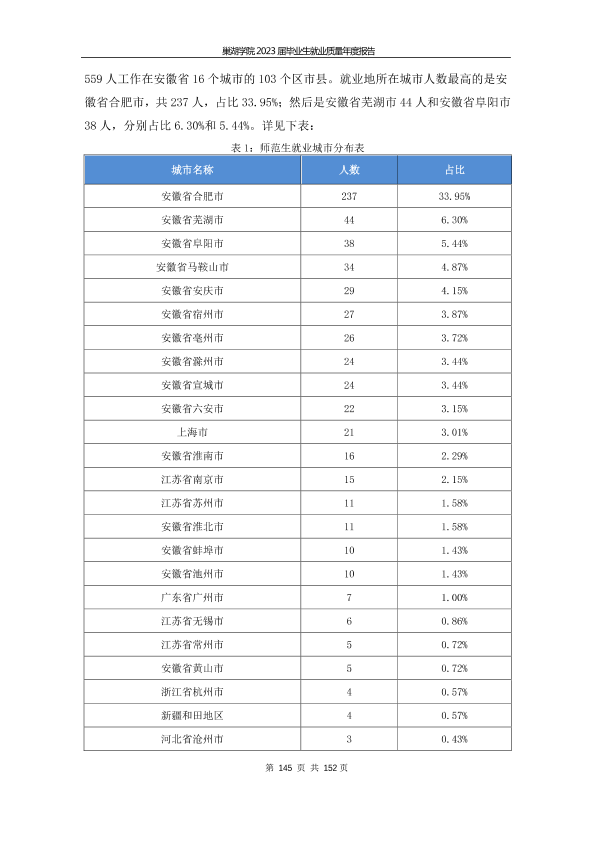 巢湖学院 2023 届毕业生就业质量年度报告

559 人工作在安徽省 16 个城市的 103 个区市县。就业地所在城市人数最高的是安徽省合肥市，共 237 人，占比 33.95%；然后是安徽省芜湖市 44 人和安徽省阜阳市 38 人，分别占比 6.30%和 5.44%。详见下表：

表 1：师范生就业城市分布表

| 城市名称 | 人数 | 占比 |
|---|---|---|
| 安徽省合肥市 | 237 | 33.95% |
| 安徽省芜湖市 | 44 | 6.30% |
| 安徽省阜阳市 | 38 | 5.44% |
| 安徽省马鞍山市 | 34 | 4.87% |
| 安徽省安庆市 | 29 | 4.15% |
| 安徽省宿州市 | 27 | 3.87% |
| 安徽省亳州市 | 26 | 3.72% |
| 安徽省滁州市 | 24 | 3.44% |
| 安徽省宣城市 | 24 | 3.44% |
| 安徽省六安市 | 22 | 3.15% |
| 上海市 | 21 | 3.01% |
| 安徽省淮南市 | 16 | 2.29% |
| 江苏省南京市 | 15 | 2.15% |
| 江苏省苏州市 | 11 | 1.58% |
| 安徽省淮北市 | 11 | 1.58% |
| 安徽省蚌埠市 | 10 | 1.43% |
| 安徽省池州市 | 10 | 1.43% |
| 广东省广州市 | 7 | 1.00% |
| 江苏省无锡市 | 6 | 0.86% |
| 江苏省常州市 | 5 | 0.72% |
| 安徽省黄山市 | 5 | 0.72% |
| 浙江省杭州市 | 4 | 0.57% |
| 新疆和田地区 | 4 | 0.57% |
| 河北省沧州市 | 3 | 0.43% |

第 145 页 共 152 页